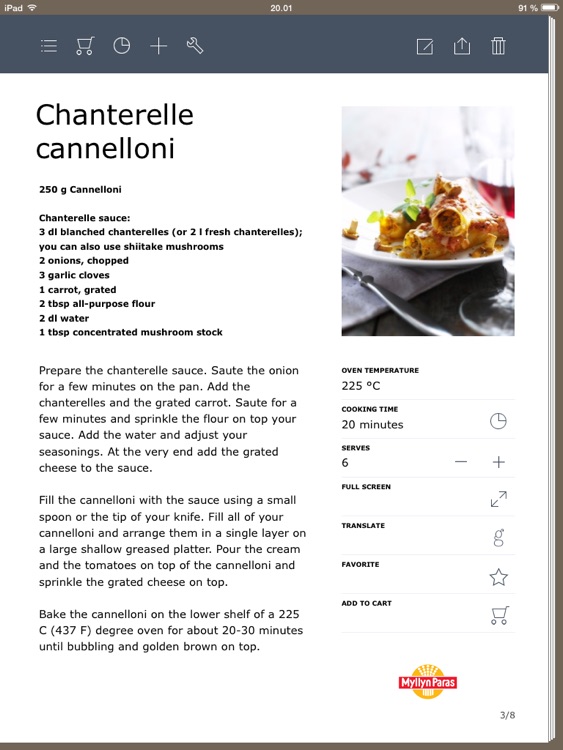 iPad 20.01 91 %

Chanterelle cannelloni

250 g Cannelloni

Chanterelle sauce:
3 dl blanched chanterelles (or 2 l fresh chanterelles); you can also use shiitake mushrooms
2 onions, chopped
3 garlic cloves
1 carrot, grated
2 tbsp all-purpose flour
2 dl water
1 tbsp concentrated mushroom stock

Prepare the chanterelle sauce. Saute the onion for a few minutes on the pan. Add the chanterelles and the grated carrot. Saute for a few minutes and sprinkle the flour on top your sauce. Add the water and adjust your seasonings. At the very end add the grated cheese to the sauce.

Fill the cannelloni with the sauce using a small spoon or the tip of your knife. Fill all of your cannelloni and arrange them in a single layer on a large shallow greased platter. Pour the cream and the tomatoes on top of the cannelloni and sprinkle the grated cheese on top.

Bake the cannelloni on the lower shelf of a 225 C (437 F) degree oven for about 20-30 minutes until bubbling and golden brown on top.

OVEN TEMPERATURE
225 °C

COOKING TIME
20 minutes

SERVES
6

FULL SCREEN

TRANSLATE

FAVORITE

ADD TO CART

Myllyn Paras

3/8